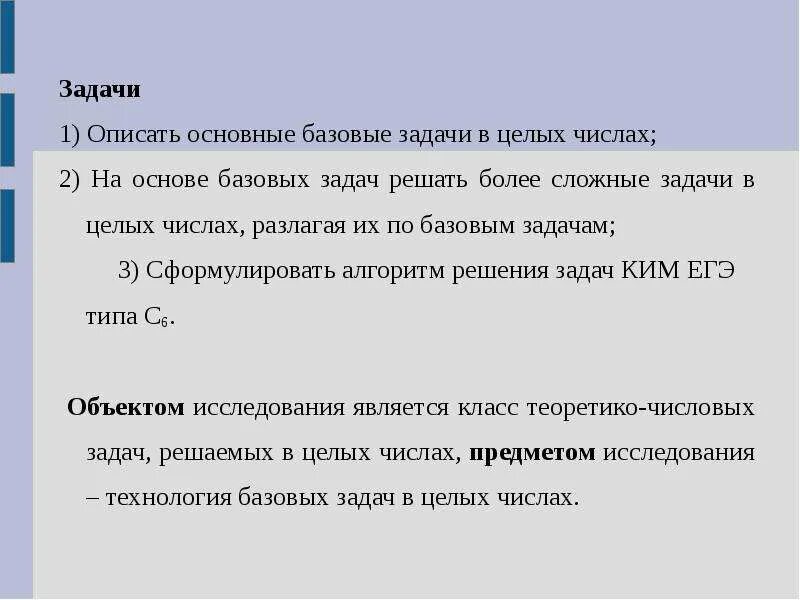 Задачи

1) Описать основные базовые задачи в целых числах;

2) На основе базовых задач решать более сложные задачи в целых числах, разлагая их по базовым задачам;

3) Сформулировать алгоритм решения задач КИМ ЕГЭ типа $C_6$.

Объектом исследования является класс теоретико-числовых задач, решаемых в целых числах, предметом исследования – технология базовых задач в целых числах.